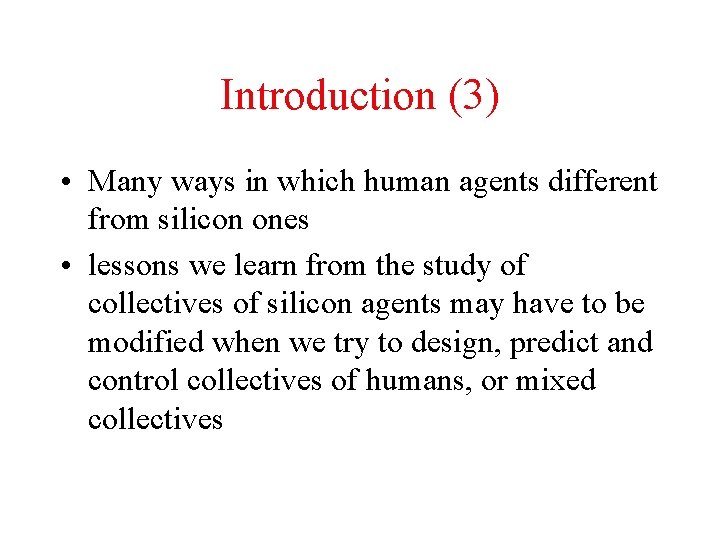 Introduction (3)

• Many ways in which human agents different from silicon ones

• lessons we learn from the study of collectives of silicon agents may have to be modified when we try to design, predict and control collectives of humans, or mixed collectives